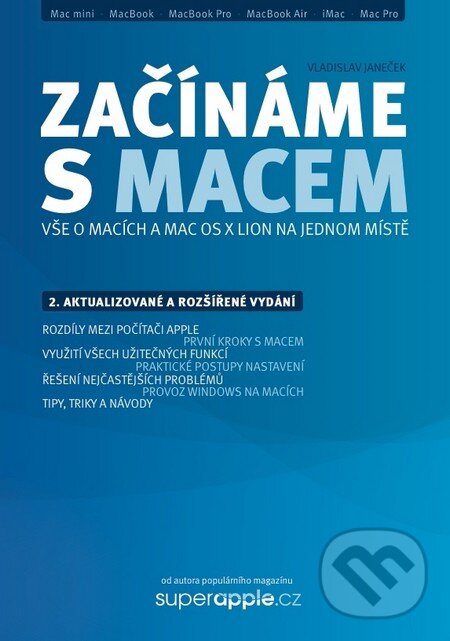 Mac mini · MacBook · MacBook Pro · MacBook Air · iMac · Mac Pro

VLADISLAV JANEČEK

ZAČÍNÁME S MACEM

VŠE O MACÍCH A MAC OS X LION NA JEDNOM MÍSTĚ

2. AKTUALIZOVANÉ A ROZŠÍŘENÉ VYDÁNÍ

ROZDÍLY MEZI POČÍTAČI APPLE
PRVNÍ KROKY S MACEM
VYUŽITÍ VŠECH UŽITEČNÝCH FUNKCÍ
PRAKTICKÉ POSTUPY NASTAVENÍ
ŘEŠENÍ NEJČASTĚJŠÍCH PROBLÉMŮ
PROVOZ WINDOWS NA MACÍCH
TIPY, TRIKY A NÁVODY

od autora populárního magazínu
superapple.cz